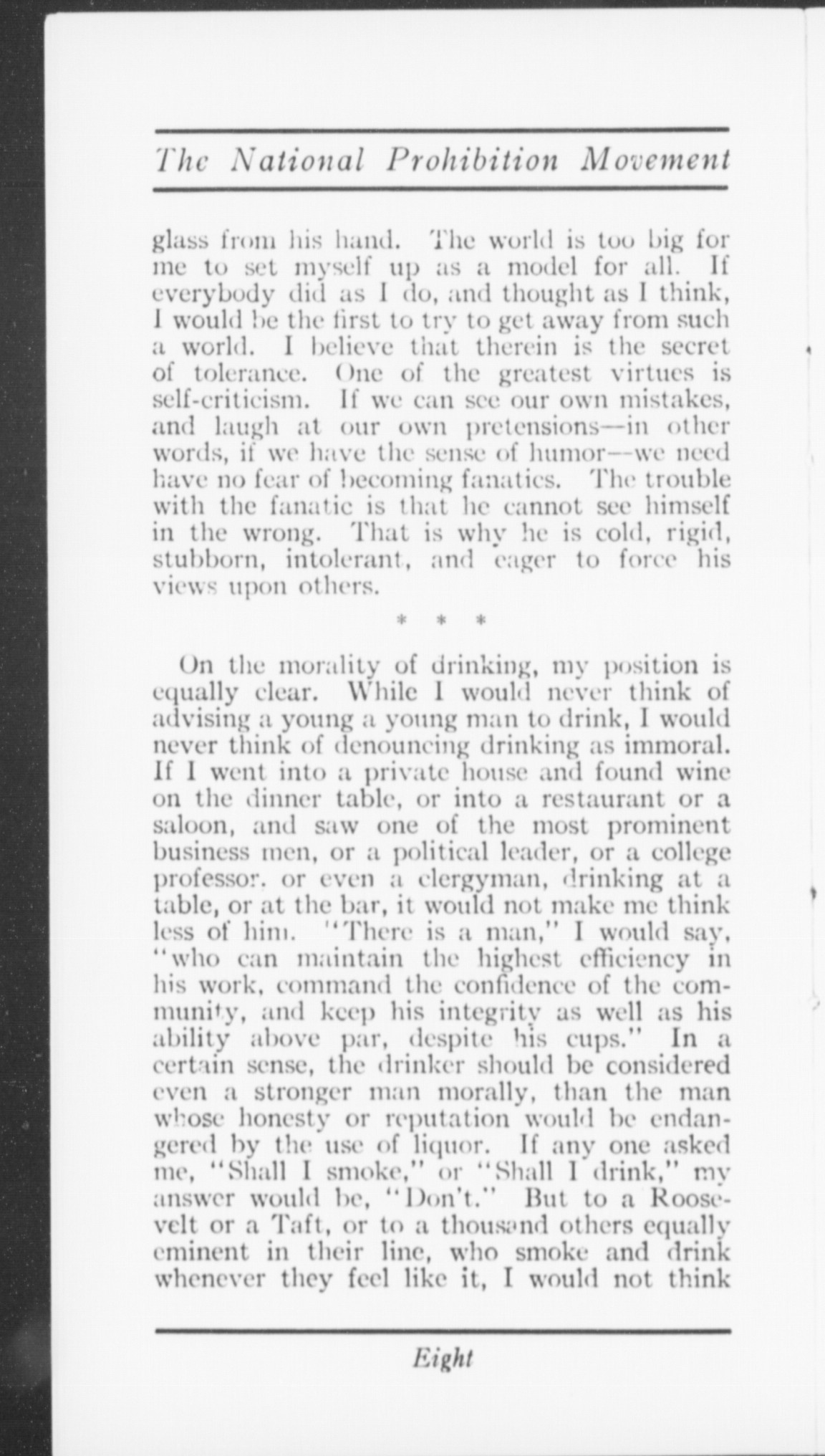 The National Prohibition Movement

glass from his hand. The world is too big for me to set myself up as a model for all. If everybody did as I do, and thought as I think, I would be the first to try to get away from such a world. I believe that therein is the secret of tolerance. One of the greatest virtues is self-criticism. If we can see our own mistakes, and laugh at our own pretensions—in other words, if we have the sense of humor—we need have no fear of becoming fanatics. The trouble with the fanatic is that he cannot see himself in the wrong. That is why he is cold, rigid, stubborn, intolerant, and eager to force his views upon others.

* * *

On the morality of drinking, my position is equally clear. While I would never think of advising a young a young man to drink, I would never think of denouncing drinking as immoral. If I went into a private house and found wine on the dinner table, or into a restaurant or a saloon, and saw one of the most prominent business men, or a political leader, or a college professor, or even a clergyman, drinking at a table, or at the bar, it would not make me think less of him. "There is a man," I would say, "who can maintain the highest efficiency in his work, command the confidence of the community, and keep his integrity as well as his ability above par, despite his cups." In a certain sense, the drinker should be considered even a stronger man morally, than the man whose honesty or reputation would be endangered by the use of liquor. If any one asked me, "Shall I smoke," or "Shall I drink," my answer would be, "Don't." But to a Roosevelt or a Taft, or to a thousand others equally eminent in their line, who smoke and drink whenever they feel like it, I would not think

Eight